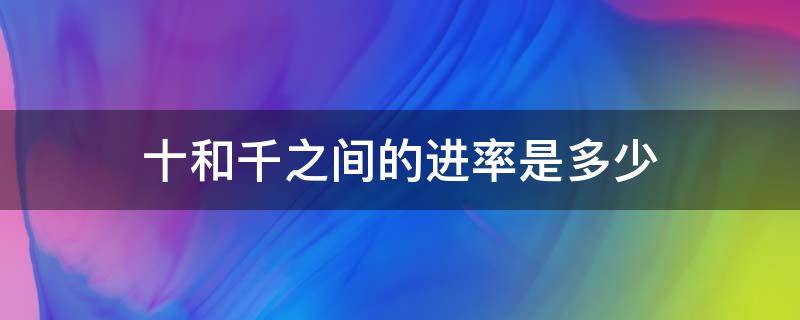 十和千之间的进率是多少